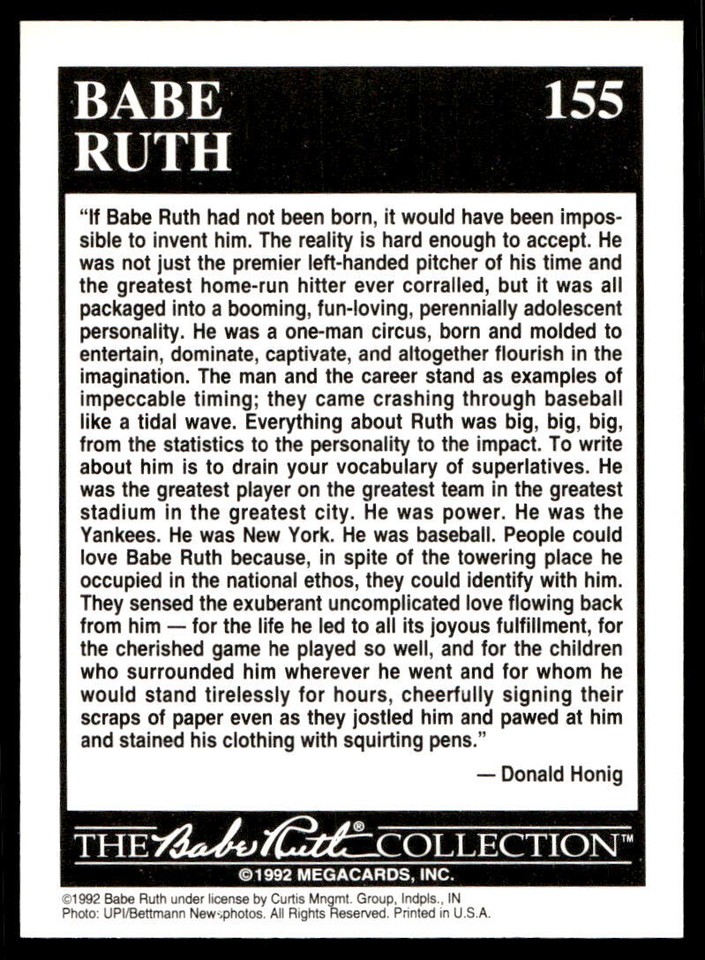 BABE RUTH

155

"If Babe Ruth had not been born, it would have been impossible to invent him. The reality is hard enough to accept. He was not just the premier left-handed pitcher of his time and the greatest home-run hitter ever corralled, but it was all packaged into a booming, fun-loving, perennially adolescent personality. He was a one-man circus, born and molded to entertain, dominate, captivate, and altogether flourish in the imagination. The man and the career stand as examples of impeccable timing; they came crashing through baseball like a tidal wave. Everything about Ruth was big, big, big, from the statistics to the personality to the impact. To write about him is to drain your vocabulary of superlatives. He was the greatest player on the greatest team in the greatest stadium in the greatest city. He was power. He was the Yankees. He was New York. He was baseball. People could love Babe Ruth because, in spite of the towering place he occupied in the national ethos, they could identify with him. They sensed the exuberant uncomplicated love flowing back from him — for the life he led to all its joyous fulfillment, for the cherished game he played so well, and for the children who surrounded him wherever he went and for whom he would stand tirelessly for hours, cheerfully signing their scraps of paper even as they jostled him and pawed at him and stained his clothing with squirting pens."

— Donald Honig

THE Babe Ruth® COLLECTION™

©1992 MEGACARDS, INC.

©1992 Babe Ruth under license by Curtis Mngmt. Group, Indpls., IN
Photo: UPI/Bettmann Newsphotos. All Rights Reserved. Printed in U.S.A.